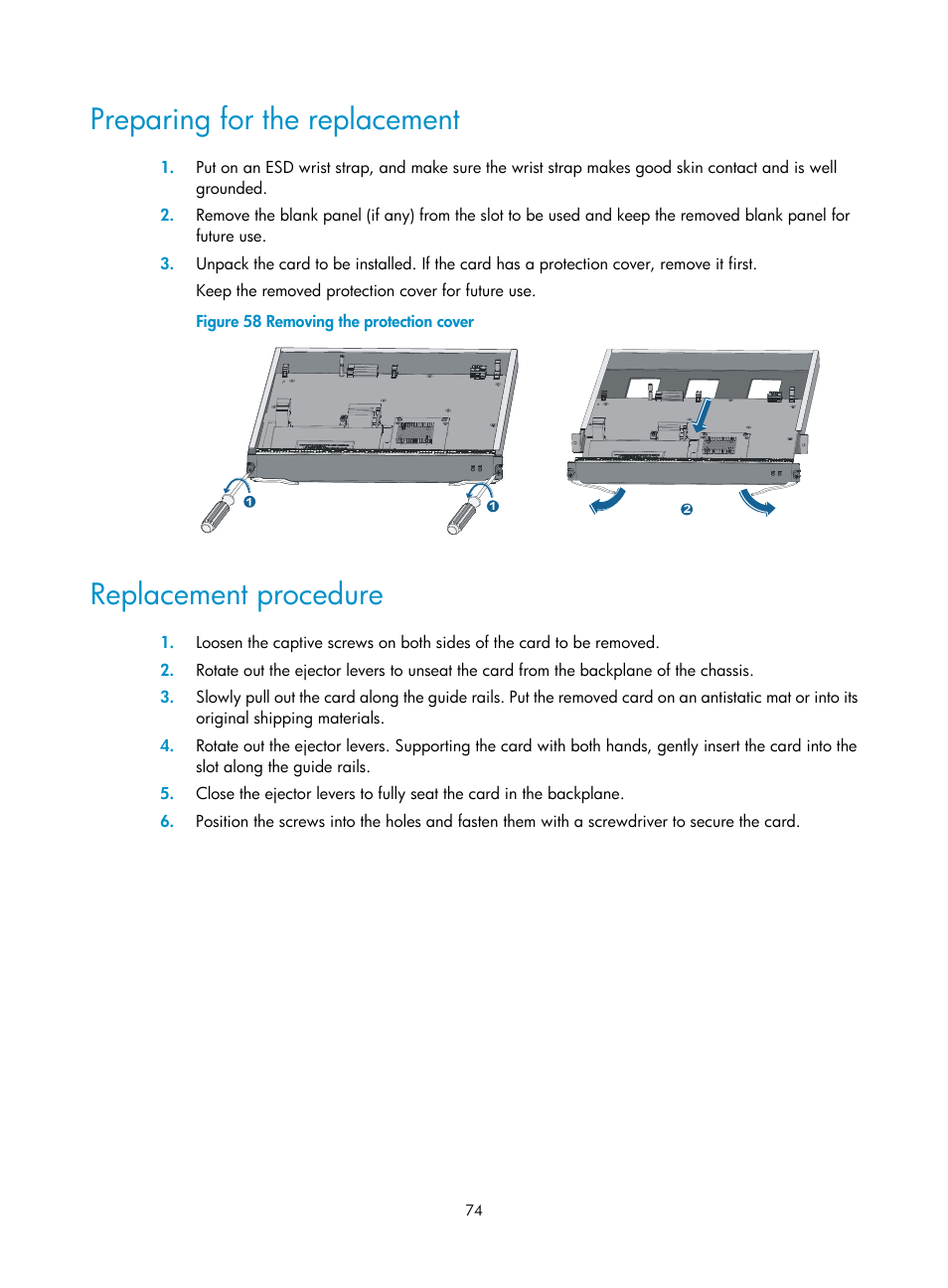 Preparing for the replacement

1. Put on an ESD wrist strap, and make sure the wrist strap makes good skin contact and is well grounded.

2. Remove the blank panel (if any) from the slot to be used and keep the removed blank panel for future use.

3. Unpack the card to be installed. If the card has a protection cover, remove it first.

Keep the removed protection cover for future use.

Figure 58 Removing the protection cover

1 1 2

Replacement procedure

1. Loosen the captive screws on both sides of the card to be removed.

2. Rotate out the ejector levers to unseat the card from the backplane of the chassis.

3. Slowly pull out the card along the guide rails. Put the removed card on an antistatic mat or into its original shipping materials.

4. Rotate out the ejector levers. Supporting the card with both hands, gently insert the card into the slot along the guide rails.

5. Close the ejector levers to fully seat the card in the backplane.

6. Position the screws into the holes and fasten them with a screwdriver to secure the card.

74